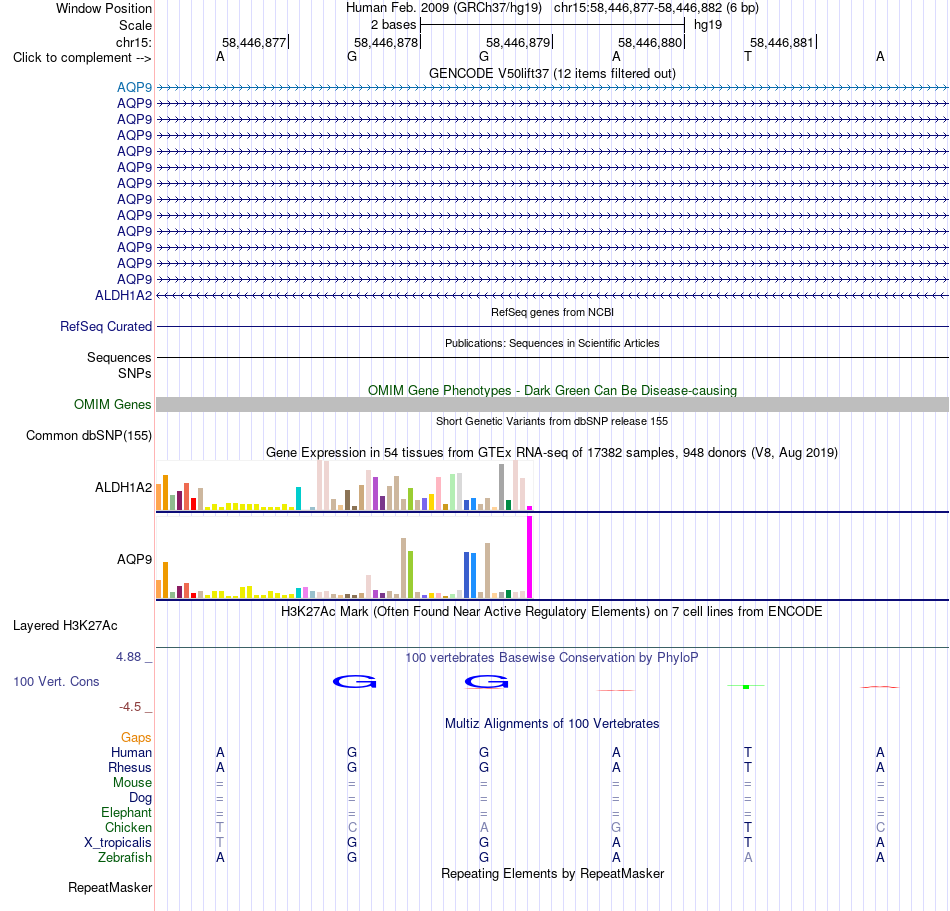 Window Position Human Feb. 2009 (GRCh37/hg19) chr15:58,446,877-58,446,882 (6 bp)
Scale 2 bases hg19
chr15: 58,446,877 58,446,878 58,446,879 58,446,880 58,446,881
Click to complement --> A G G A T A
GENCODE V50lift37 (12 items filtered out)
AQP9
AQP9
AQP9
AQP9
AQP9
AQP9
AQP9
AQP9
AQP9
AQP9
AQP9
AQP9
AQP9
ALDH1A2
RefSeq genes from NCBI
RefSeq Curated
Publications: Sequences in Scientific Articles
Sequences
SNPs
OMIM Gene Phenotypes - Dark Green Can Be Disease-causing
OMIM Genes
Short Genetic Variants from dbSNP release 155
Common dbSNP(155)
Gene Expression in 54 tissues from GTEx RNA-seq of 17382 samples, 948 donors (V8, Aug 2019)
ALDH1A2
AQP9
H3K27Ac Mark (Often Found Near Active Regulatory Elements) on 7 cell lines from ENCODE
Layered H3K27Ac
4.88 _ 100 vertebrates Basewise Conservation by PhyloP
100 Vert. Cons G G
-4.5 _
Multiz Alignments of 100 Vertebrates
Gaps
Human A G G A T A
Rhesus A G G A T A
Mouse = = = = = =
Dog = = = = = =
Elephant = = = = = =
Chicken T C A G T C
X_tropicalis T G G A T A
Zebrafish A G G A A A
Repeating Elements by RepeatMasker
RepeatMasker